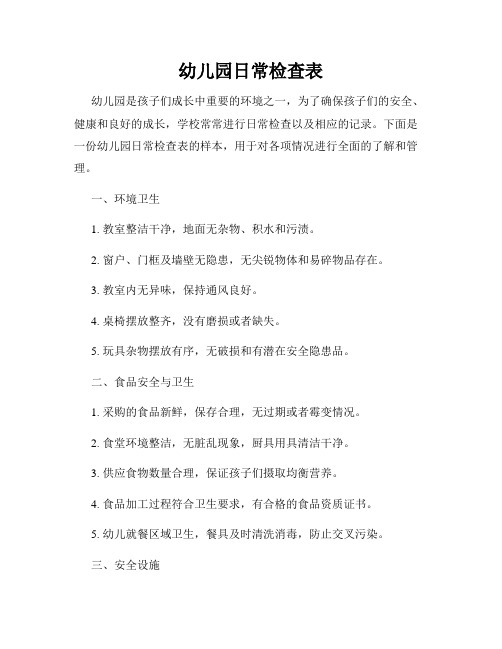 幼儿园日常检查表

幼儿园是孩子们成长中重要的环境之一，为了确保孩子们的安全、健康和良好的成长，学校常常进行日常检查以及相应的记录。下面是一份幼儿园日常检查表的样本，用于对各项情况进行全面的了解和管理。

一、环境卫生

1. 教室整洁干净，地面无杂物、积水和污渍。

2. 窗户、门框及墙壁无隐患，无尖锐物体和易碎物品存在。

3. 教室内无异味，保持通风良好。

4. 桌椅摆放整齐，没有磨损或者缺失。

5. 玩具杂物摆放有序，无破损和有潜在安全隐患品。

二、食品安全与卫生

1. 采购的食品新鲜，保存合理，无过期或者霉变情况。

2. 食堂环境整洁，无脏乱现象，厨具用具清洁干净。

3. 供应食物数量合理，保证孩子们摄取均衡营养。

4. 食品加工过程符合卫生要求，有合格的食品资质证书。

5. 幼儿就餐区域卫生，餐具及时清洗消毒，防止交叉污染。

三、安全设施